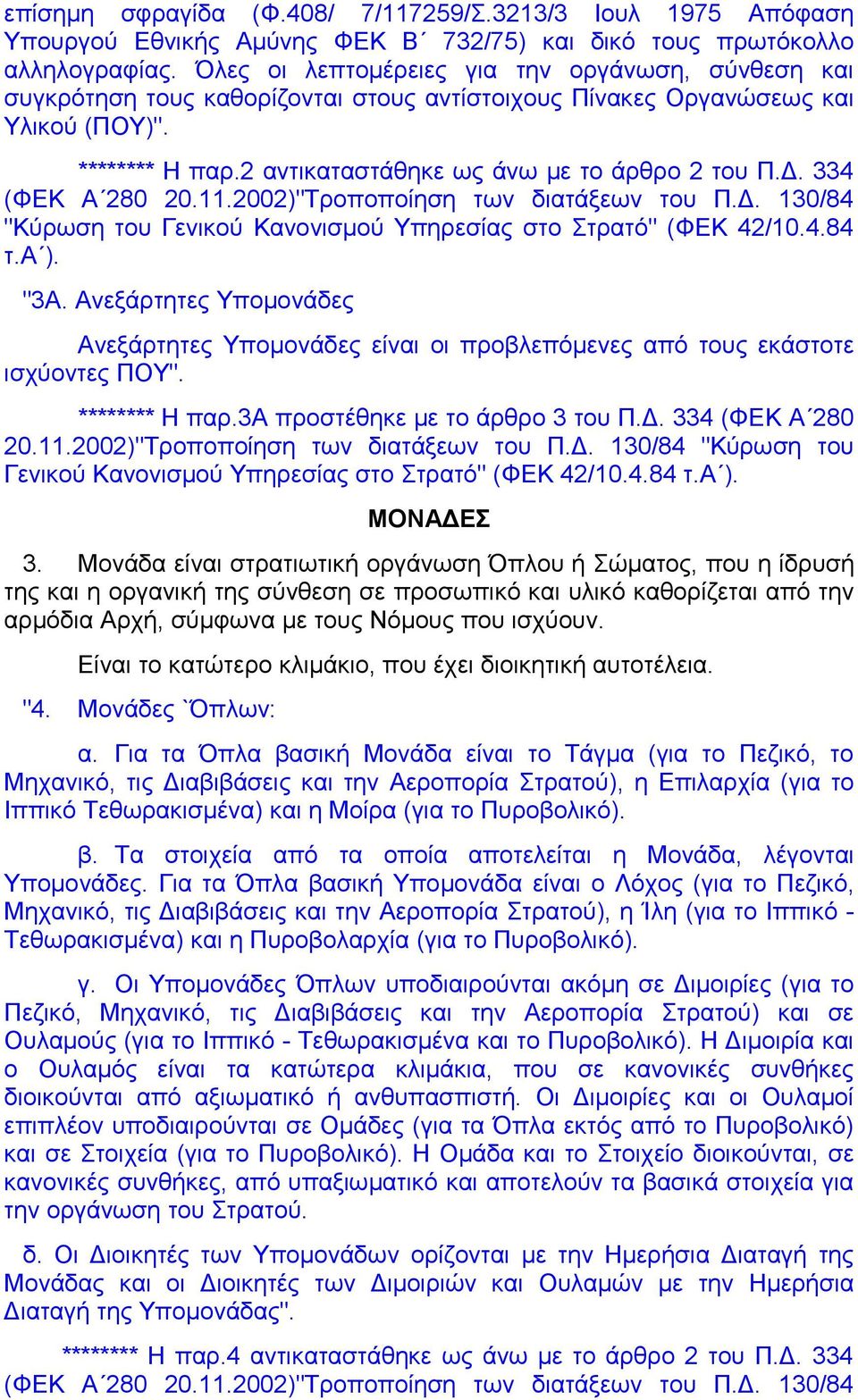 επίσημη σφραγίδα (Φ.408/ 7/117259/Σ.3213/3 Ιουλ 1975 Απόφαση Υπουργού Εθνικής Αμύνης ΦΕΚ Β΄ 732/75) και δικό τους πρωτόκολλο αλληλογραφίας. Όλες οι λεπτομέρειες για την οργάνωση, σύνθεση και συγκρότηση τους καθορίζονται στους αντίστοιχους Πίνακες Οργανώσεως και Υλικού (ΠΟΥ)".

******** Η παρ.2 αντικαταστάθηκε ως άνω με το άρθρο 2 του Π.Δ. 334 (ΦΕΚ Α΄280 20.11.2002)"Τροποποίηση των διατάξεων του Π.Δ. 130/84 "Κύρωση του Γενικού Κανονισμού Υπηρεσίας στο Στρατό" (ΦΕΚ 42/10.4.84 τ.Α΄).

"3Α. Ανεξάρτητες Υπομονάδες

Ανεξάρτητες Υπομονάδες είναι οι προβλεπόμενες από τους εκάστοτε ισχύοντες ΠΟΥ".

******** Η παρ.3Α προστέθηκε με το άρθρο 3 του Π.Δ. 334 (ΦΕΚ Α΄280 20.11.2002)"Τροποποίηση των διατάξεων του Π.Δ. 130/84 "Κύρωση του Γενικού Κανονισμού Υπηρεσίας στο Στρατό" (ΦΕΚ 42/10.4.84 τ.Α΄).

ΜΟΝΑΔΕΣ

3. Μονάδα είναι στρατιωτική οργάνωση Όπλου ή Σώματος, που η ίδρυσή της και η οργανική της σύνθεση σε προσωπικό και υλικό καθορίζεται από την αρμόδια Αρχή, σύμφωνα με τους Νόμους που ισχύουν.

Είναι το κατώτερο κλιμάκιο, που έχει διοικητική αυτοτέλεια.

"4. Μονάδες `Όπλων:

α. Για τα Όπλα βασική Μονάδα είναι το Τάγμα (για το Πεζικό, το Μηχανικό, τις Διαβιβάσεις και την Αεροπορία Στρατού), η Επιλαρχία (για το Ιππικό Τεθωρακισμένα) και η Μοίρα (για το Πυροβολικό).

β. Τα στοιχεία από τα οποία αποτελείται η Μονάδα, λέγονται Υπομονάδες. Για τα Όπλα βασική Υπομονάδα είναι ο Λόχος (για το Πεζικό, Μηχανικό, τις Διαβιβάσεις και την Αεροπορία Στρατού), η Ίλη (για το Ιππικό - Τεθωρακισμένα) και η Πυροβολαρχία (για το Πυροβολικό).

γ. Οι Υπομονάδες Όπλων υποδιαιρούνται ακόμη σε Διμοιρίες (για το Πεζικό, Μηχανικό, τις Διαβιβάσεις και την Αεροπορία Στρατού) και σε Ουλαμούς (για το Ιππικό - Τεθωρακισμένα και το Πυροβολικό). Η Διμοιρία και ο Ουλαμός είναι τα κατώτερα κλιμάκια, που σε κανονικές συνθήκες διοικούνται από αξιωματικό ή ανθυπασπιστή. Οι Διμοιρίες και οι Ουλαμοί επιπλέον υποδιαιρούνται σε Ομάδες (για τα Όπλα εκτός από το Πυροβολικό) και σε Στοιχεία (για το Πυροβολικό). Η Ομάδα και το Στοιχείο διοικούνται, σε κανονικές συνθήκες, από υπαξιωματικό και αποτελούν τα βασικά στοιχεία για την οργάνωση του Στρατού.

δ. Οι Διοικητές των Υπομονάδων ορίζονται με την Ημερήσια Διαταγή της Μονάδας και οι Διοικητές των Διμοιριών και Ουλαμών με την Ημερήσια Διαταγή της Υπομονάδας".

******** Η παρ.4 αντικαταστάθηκε ως άνω με το άρθρο 2 του Π.Δ. 334 (ΦΕΚ Α΄280 20.11.2002)"Τροποποίηση των διατάξεων του Π.Δ. 130/84